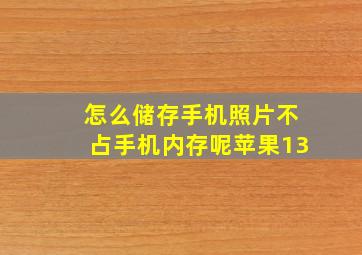 怎么储存手机照片不占手机内存呢苹果13